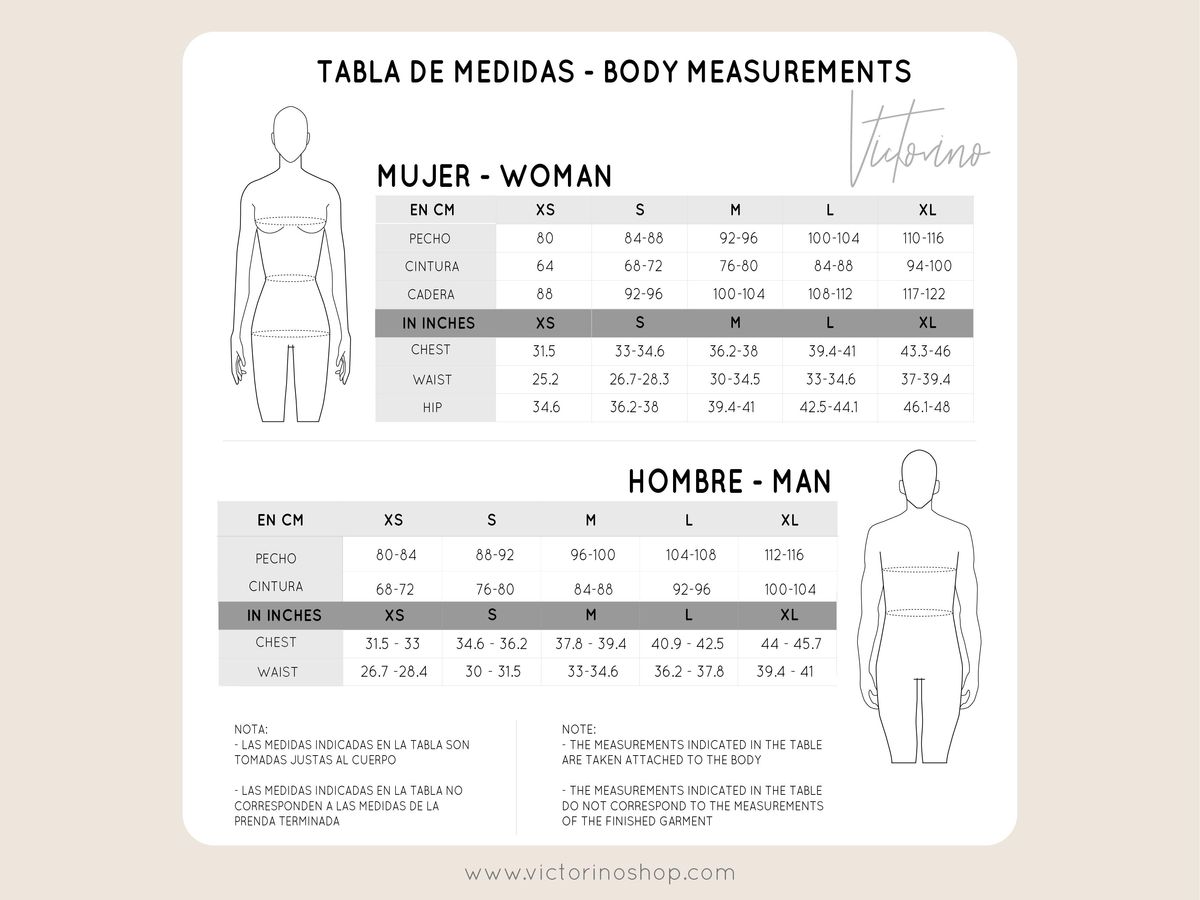 TABLA DE MEDIDAS - BODY MEASUREMENTS

Victorino

MUJER - WOMAN

| EN CM | XS | S | M | L | XL |
|---|---|---|---|---|---|
| PECHO | 80 | 84-88 | 92-96 | 100-104 | 110-116 |
| CINTURA | 64 | 68-72 | 76-80 | 84-88 | 94-100 |
| CADERA | 88 | 92-96 | 100-104 | 108-112 | 117-122 |
| IN INCHES | XS | S | M | L | XL |
| CHEST | 31.5 | 33-34.6 | 36.2-38 | 39.4-41 | 43.3-46 |
| WAIST | 25.2 | 26.7-28.3 | 30-34.5 | 33-34.6 | 37-39.4 |
| HIP | 34.6 | 36.2-38 | 39.4-41 | 42.5-44.1 | 46.1-48 |

HOMBRE - MAN

| EN CM | XS | S | M | L | XL |
|---|---|---|---|---|---|
| PECHO | 80-84 | 88-92 | 96-100 | 104-108 | 112-116 |
| CINTURA | 68-72 | 76-80 | 84-88 | 92-96 | 100-104 |
| IN INCHES | XS | S | M | L | XL |
| CHEST | 31.5 - 33 | 34.6 - 36.2 | 37.8 - 39.4 | 40.9 - 42.5 | 44 - 45.7 |
| WAIST | 26.7 -28.4 | 30 - 31.5 | 33-34.6 | 36.2 - 37.8 | 39.4 - 41 |

NOTA:
- LAS MEDIDAS INDICADAS EN LA TABLA SON TOMADAS JUSTAS AL CUERPO

- LAS MEDIDAS INDICADAS EN LA TABLA NO CORRESPONDEN A LAS MEDIDAS DE LA PRENDA TERMINADA

NOTE:
- THE MEASUREMENTS INDICATED IN THE TABLE ARE TAKEN ATTACHED TO THE BODY

- THE MEASUREMENTS INDICATED IN THE TABLE DO NOT CORRESPOND TO THE MEASUREMENTS OF THE FINISHED GARMENT

www.victorinoshop.com